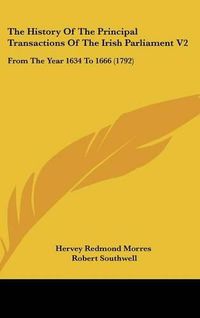 The History Of The Principal Transactions Of The Irish Parliament V2

From The Year 1634 To 1666 (1792)

Hervey Redmond Morres
Robert Southwell